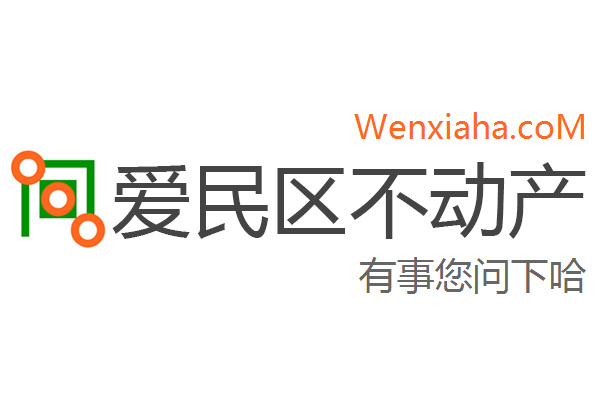 Wenxiaha.coM

爱民区不动产

有事您问下哈